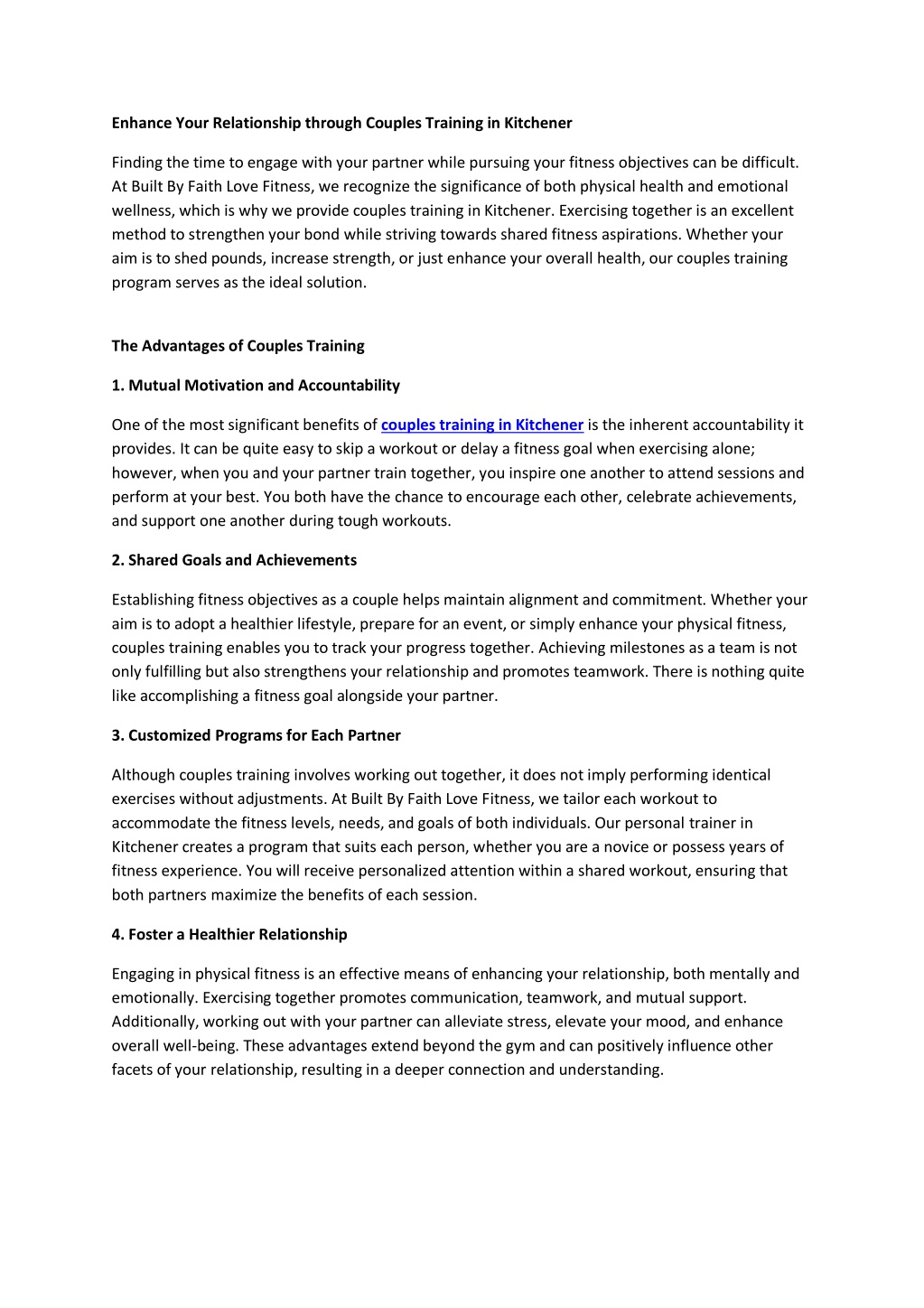 Enhance Your Relationship through Couples Training in Kitchener

Finding the time to engage with your partner while pursuing your fitness objectives can be difficult. At Built By Faith Love Fitness, we recognize the significance of both physical health and emotional wellness, which is why we provide couples training in Kitchener. Exercising together is an excellent method to strengthen your bond while striving towards shared fitness aspirations. Whether your aim is to shed pounds, increase strength, or just enhance your overall health, our couples training program serves as the ideal solution.

The Advantages of Couples Training

1. Mutual Motivation and Accountability

One of the most significant benefits of couples training in Kitchener is the inherent accountability it provides. It can be quite easy to skip a workout or delay a fitness goal when exercising alone; however, when you and your partner train together, you inspire one another to attend sessions and perform at your best. You both have the chance to encourage each other, celebrate achievements, and support one another during tough workouts.

2. Shared Goals and Achievements

Establishing fitness objectives as a couple helps maintain alignment and commitment. Whether your aim is to adopt a healthier lifestyle, prepare for an event, or simply enhance your physical fitness, couples training enables you to track your progress together. Achieving milestones as a team is not only fulfilling but also strengthens your relationship and promotes teamwork. There is nothing quite like accomplishing a fitness goal alongside your partner.

3. Customized Programs for Each Partner

Although couples training involves working out together, it does not imply performing identical exercises without adjustments. At Built By Faith Love Fitness, we tailor each workout to accommodate the fitness levels, needs, and goals of both individuals. Our personal trainer in Kitchener creates a program that suits each person, whether you are a novice or possess years of fitness experience. You will receive personalized attention within a shared workout, ensuring that both partners maximize the benefits of each session.

4. Foster a Healthier Relationship

Engaging in physical fitness is an effective means of enhancing your relationship, both mentally and emotionally. Exercising together promotes communication, teamwork, and mutual support. Additionally, working out with your partner can alleviate stress, elevate your mood, and enhance overall well-being. These advantages extend beyond the gym and can positively influence other facets of your relationship, resulting in a deeper connection and understanding.